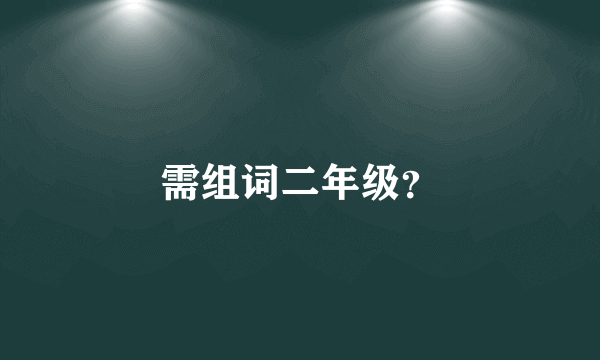 需组词二年级?